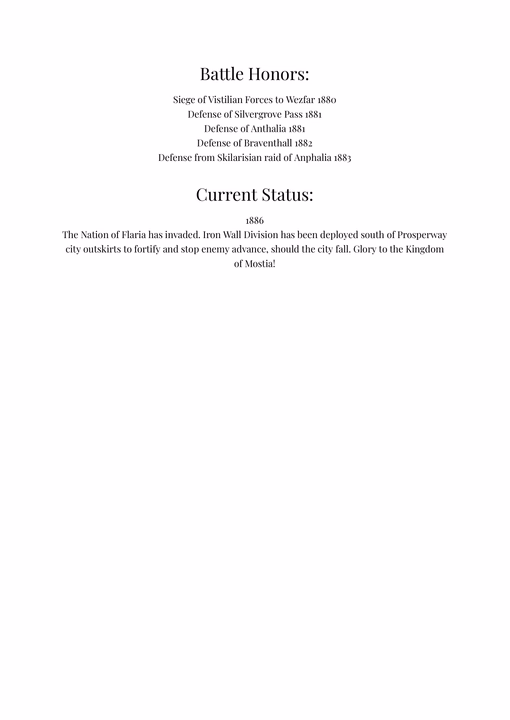 Battle Honors:

Siege of Vistilian Forces to Wezfar 1880
Defense of Silvergrove Pass 1881
Defense of Anthalia 1881
Defense of Braventhall 1882
Defense from Skilarisian raid of Anphalia 1883

Current Status:

1886
The Nation of Flaria has invaded. Iron Wall Division has been deployed south of Prosperway city outskirts to fortify and stop enemy advance, should the city fall. Glory to the Kingdom of Mostia!